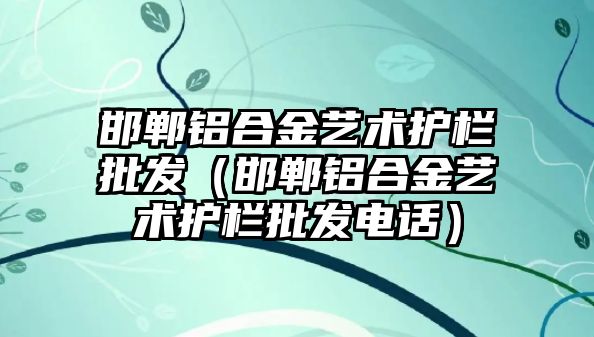 邯郸铝合金艺术护栏批发（邯郸铝合金艺术护栏批发电话）